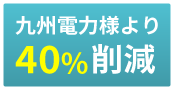 九州電力様より
40%削減